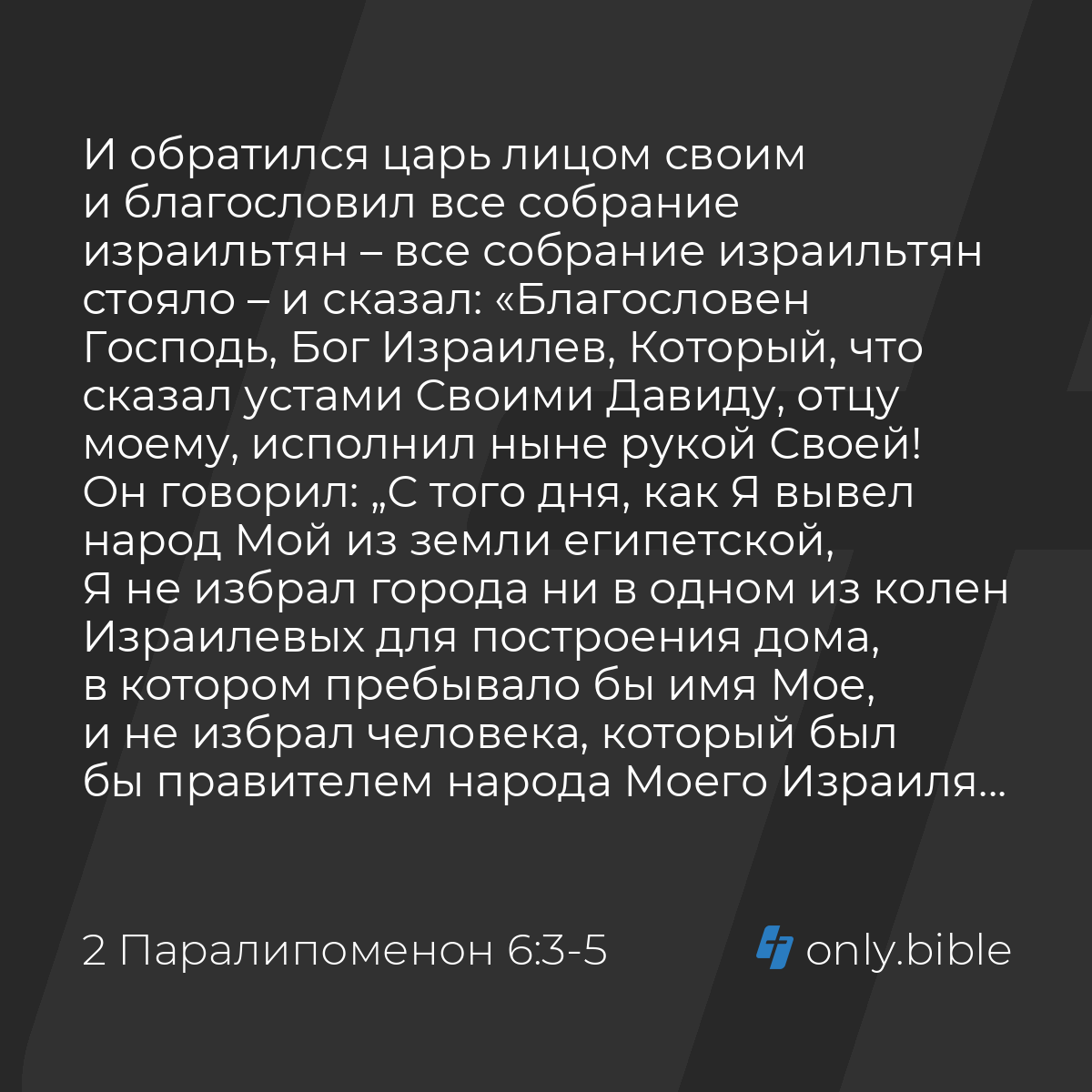 И обратился царь лицом своим и благословил все собрание израильтян – все собрание израильтян стояло – и сказал: «Благословен Господь, Бог Израилев, Который, что сказал устами Своими Давиду, отцу моему, исполнил ныне рукой Своей! Он говорил: „С того дня, как Я вывел народ Мой из земли египетской, Я не избрал города ни в одном из колен Израилевых для построения дома, в котором пребывало бы имя Мое, и не избрал человека, который был бы правителем народа Моего Израиля…

2 Паралипоменон 6:3-5

only.bible